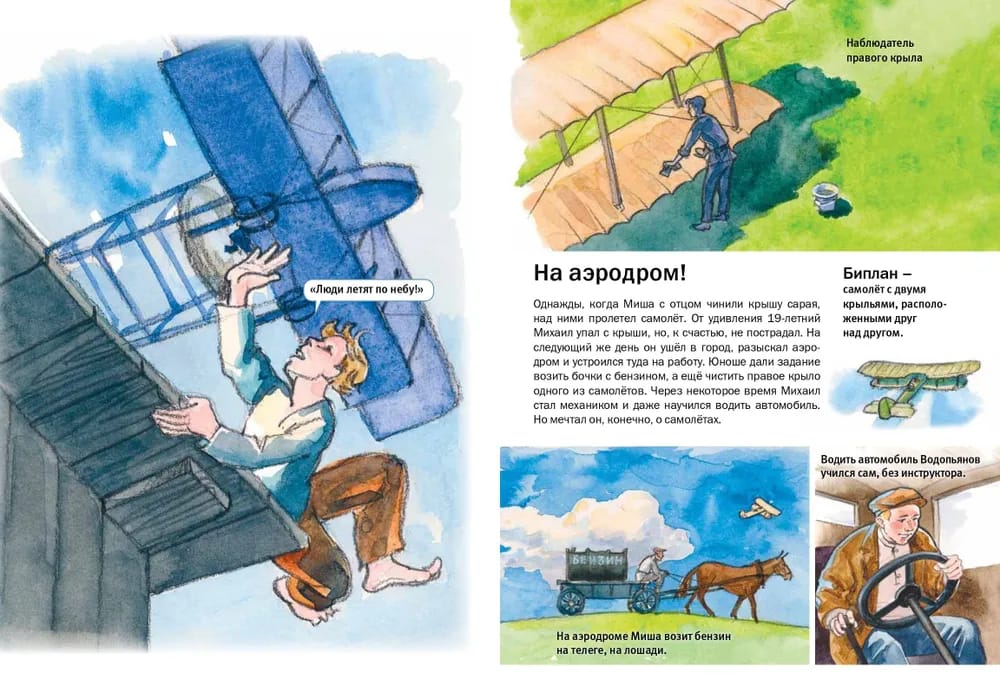 «Люди летят по небу!»

Наблюдатель правого крыла

На аэродром!

Однажды, когда Миша с отцом чинили крышу сарая, над ними пролетел самолёт. От удивления 19-летний Михаил упал с крыши, но, к счастью, не пострадал. На следующий же день он ушёл в город, разыскал аэродром и устроился туда на работу. Юноше дали задание возить бочки с бензином, а ещё чистить правое крыло одного из самолётов. Через некоторое время Михаил стал механиком и даже научился водить автомобиль. Но мечтал он, конечно, о самолётах.

Биплан – самолёт с двумя крыльями, расположенными друг над другом.

БЕНЗИН

На аэродроме Миша возит бензин на телеге, на лошади.

Водить автомобиль Водопьянов учился сам, без инструктора.